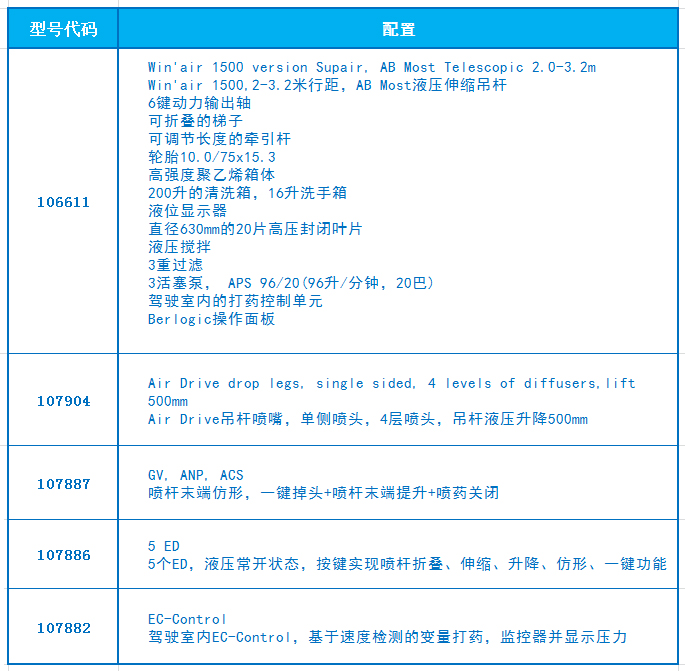 | 型号代码 | 配置 |
|---|---|
| 106611 | Win'air 1500 version Supair, AB Most Telescopic 2.0-3.2m<br>Win'air 1500,2-3.2米行距，AB Most液压伸缩吊杆<br>6键动力输出轴<br>可折叠的梯子<br>可调节长度的牵引杆<br>轮胎10.0/75x15.3<br>高强度聚乙烯箱体<br>200升的清洗箱，16升洗手箱<br>液位显示器<br>直径630mm的20片高压封闭叶片<br>液压搅拌<br>3重过滤<br>3活塞泵， APS 96/20(96升/分钟，20巴)<br>驾驶室内的打药控制单元<br>Berlogic操作面板 |
| 107904 | Air Drive drop legs, single sided, 4 levels of diffusers,lift 500mm<br>Air Drive吊杆喷嘴，单侧喷头，4层喷头，吊杆液压升降500mm |
| 107887 | GV, ANP, ACS<br>喷杆末端仿形，一键掉头+喷杆末端提升+喷药关闭 |
| 107886 | 5 ED<br>5个ED，液压常开状态，按键实现喷杆折叠、伸缩、升降、仿形、一键功能 |
| 107882 | EC-Control<br>驾驶室内EC-Control，基于速度检测的变量打药，监控器并显示压力 |